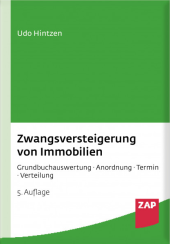 Udo Hintzen

Zwangsversteigerung von Immobilien

Grundbuchauswertung · Anordnung · Termin · Verteilung

5. Auflage

ZAP